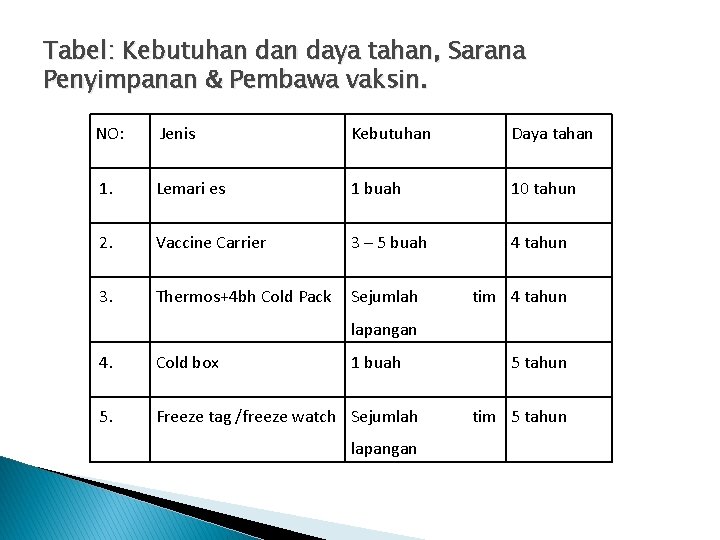 Tabel: Kebutuhan dan daya tahan, Sarana Penyimpanan & Pembawa vaksin.

| NO: | Jenis | Kebutuhan | Daya tahan |
|---|---|---|---|
| 1. | Lemari es | 1 buah | 10 tahun |
| 2. | Vaccine Carrier | 3 – 5 buah | 4 tahun |
| 3. | Thermos+4bh Cold Pack | Sejumlah tim lapangan | 4 tahun |
| 4. | Cold box | 1 buah | 5 tahun |
| 5. | Freeze tag /freeze watch | Sejumlah tim lapangan | 5 tahun |